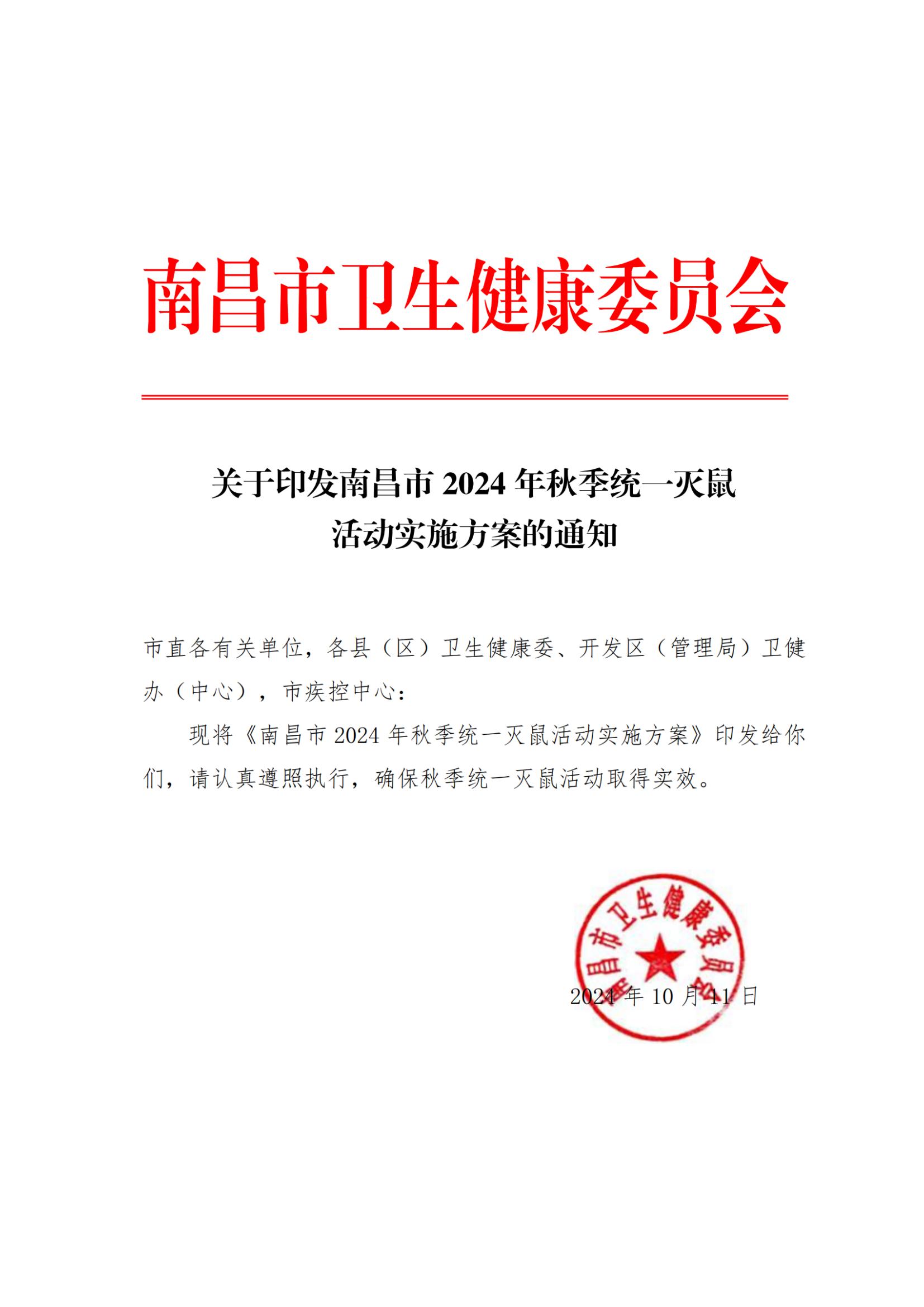 南昌市卫生健康委员会

关于印发南昌市 2024 年秋季统一灭鼠活动实施方案的通知

市直各有关单位，各县（区）卫生健康委、开发区（管理局）卫健办（中心），市疾控中心：

现将《南昌市 2024 年秋季统一灭鼠活动实施方案》印发给你们，请认真遵照执行，确保秋季统一灭鼠活动取得实效。

南昌市卫生健康委员会

2024 年 10 月 11 日